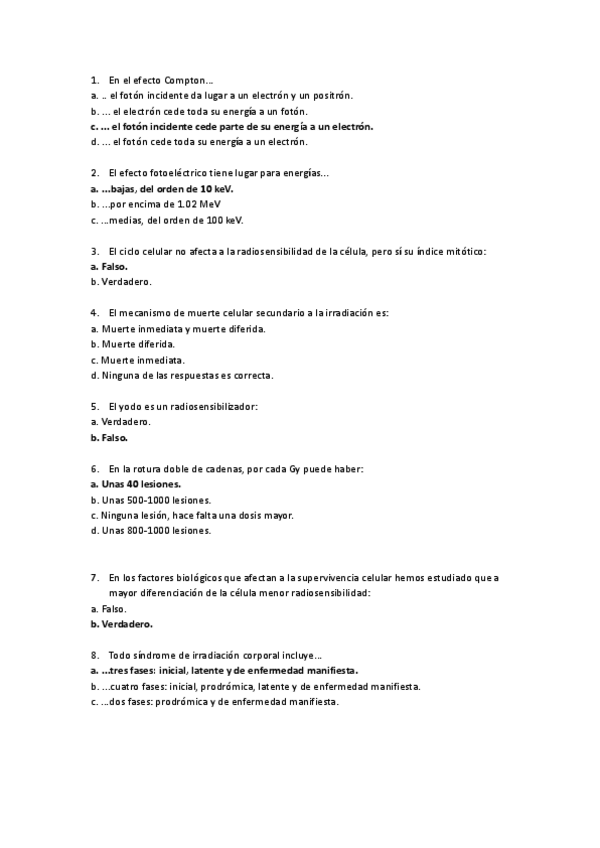 1. En el efecto Compton…
a. .. el fotón incidente da lugar a un electrón y un positrón.
b. … el electrón cede toda su energía a un fotón.
c. … el fotón incidente cede parte de su energía a un electrón.
d. … el fotón cede toda su energía a un electrón.

2. El efecto fotoeléctrico tiene lugar para energías…
a. …bajas, del orden de 10 keV.
b. …por encima de 1.02 MeV
c. …medias, del orden de 100 keV.

3. El ciclo celular no afecta a la radiosensibilidad de la célula, pero sí su índice mitótico:
a. Falso.
b. Verdadero.

4. El mecanismo de muerte celular secundario a la irradiación es:
a. Muerte inmediata y muerte diferida.
b. Muerte diferida.
c. Muerte inmediata.
d. Ninguna de las respuestas es correcta.

5. El yodo es un radiosensibilizador:
a. Verdadero.
b. Falso.

6. En la rotura doble de cadenas, por cada Gy puede haber:
a. Unas 40 lesiones.
b. Unas 500-1000 lesiones.
c. Ninguna lesión, hace falta una dosis mayor.
d. Unas 800-1000 lesiones.

7. En los factores biológicos que afectan a la supervivencia celular hemos estudiado que a mayor diferenciación de la célula menor radiosensibilidad:
a. Falso.
b. Verdadero.

8. Todo síndrome de irradiación corporal incluye…
a. …tres fases: inicial, latente y de enfermedad manifiesta.
b. …cuatro fases: inicial, prodrómica, latente y de enfermedad manifiesta.
c. …dos fases: prodrómica y de enfermedad manifiesta.